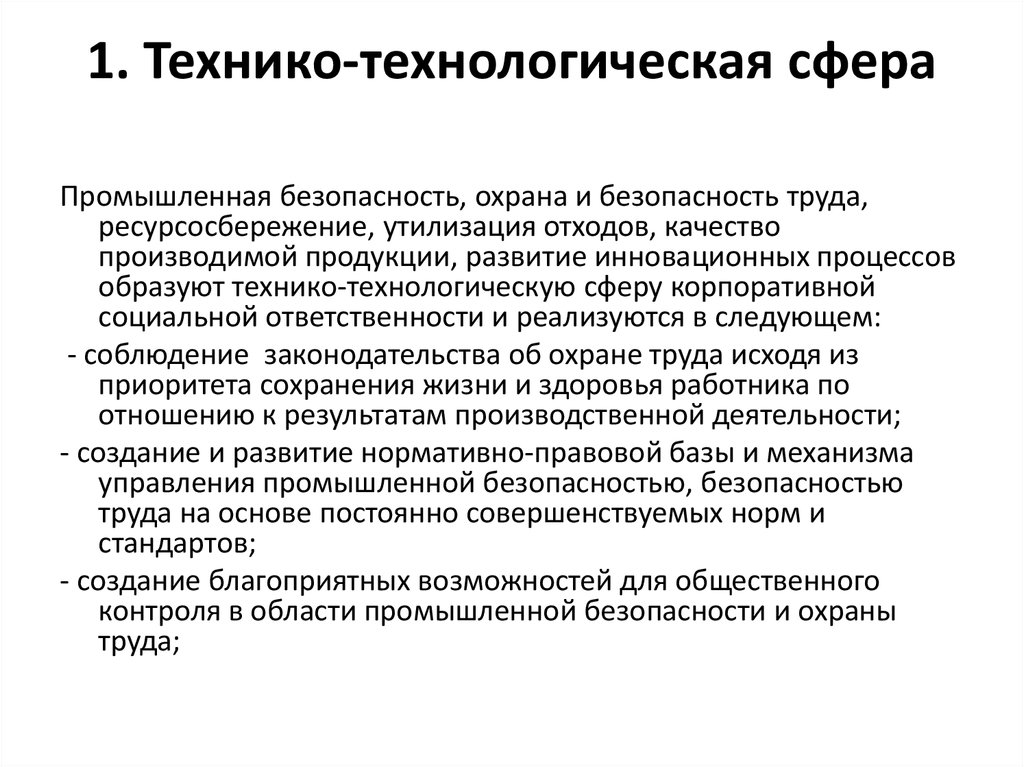 1. Технико-технологическая сфера

Промышленная безопасность, охрана и безопасность труда, ресурсосбережение, утилизация отходов, качество производимой продукции, развитие инновационных процессов образуют технико-технологическую сферу корпоративной социальной ответственности и реализуются в следующем:

- соблюдение законодательства об охране труда исходя из приоритета сохранения жизни и здоровья работника по отношению к результатам производственной деятельности;

- создание и развитие нормативно-правовой базы и механизма управления промышленной безопасностью, безопасностью труда на основе постоянно совершенствуемых норм и стандартов;

- создание благоприятных возможностей для общественного контроля в области промышленной безопасности и охраны труда;